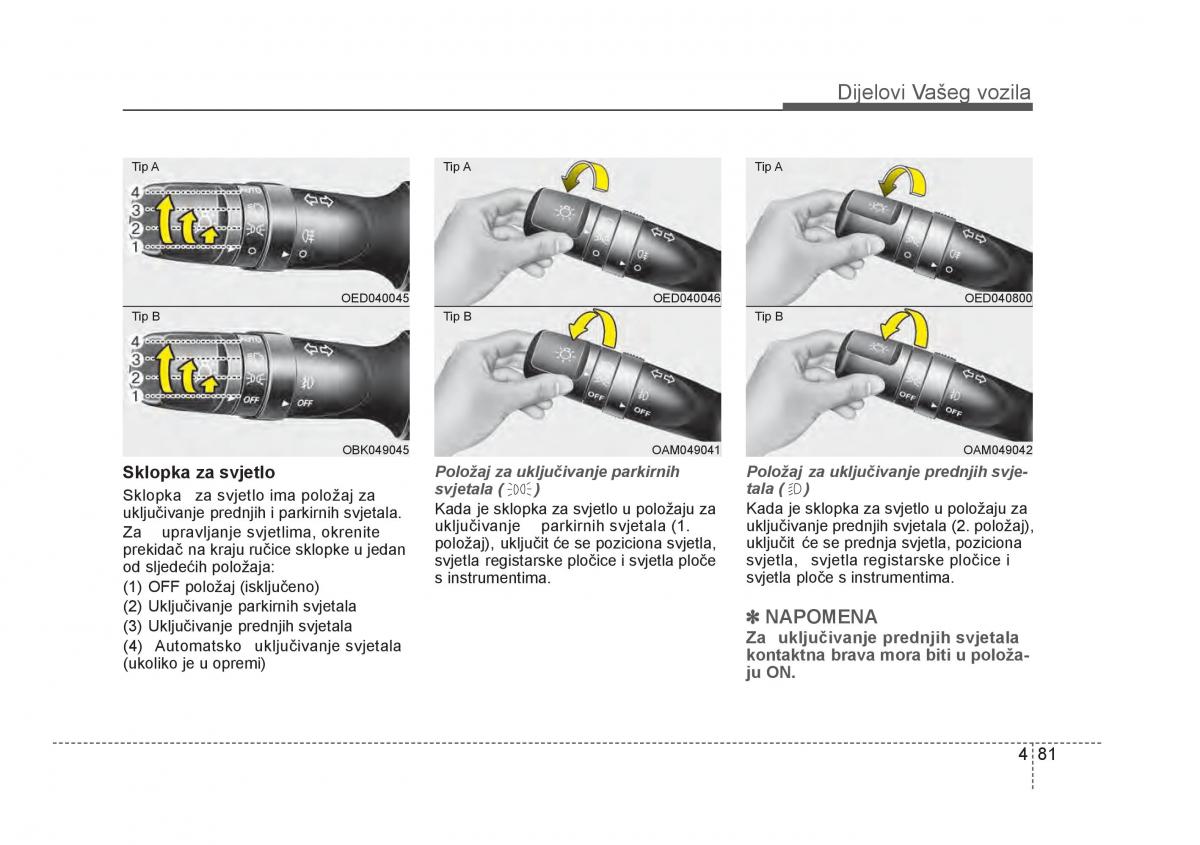 Dijelovi Vašeg vozila

Tip A
4
3
2
1
OED040045

Tip B
4
3
2
1
OFF
OFF
OBK049045

Sklopka za svjetlo
Sklopka za svjetlo ima položaj za uključivanje prednjih i parkirnih svjetala.
Za upravljanje svjetlima, okrenite prekidač na kraju ručice sklopke u jedan od sljedećih položaja:
(1) OFF položaj (isključeno)
(2) Uključivanje parkirnih svjetala
(3) Uključivanje prednjih svjetala
(4) Automatsko uključivanje svjetala (ukoliko je u opremi)

Tip A
OED040046
Tip B
OFF
OFF
OAM049041

Položaj za uključivanje parkirnih svjetala ( )
Kada je sklopka za svjetlo u položaju za uključivanje parkirnih svjetala (1. položaj), uključit će se poziciona svjetla, svjetla registarske pločice i svjetla ploče s instrumentima.

Tip A
OED040800
Tip B
OFF
OFF
OAM049042

Položaj za uključivanje prednjih svjetala ( )
Kada je sklopka za svjetlo u položaju za uključivanje prednjih svjetala (2. položaj), uključit će se prednja svjetla, poziciona svjetla, svjetla registarske pločice i svjetla ploče s instrumentima.

✽ NAPOMENA
Za uključivanje prednjih svjetala kontaktna brava mora biti u položaju ON.

4 81